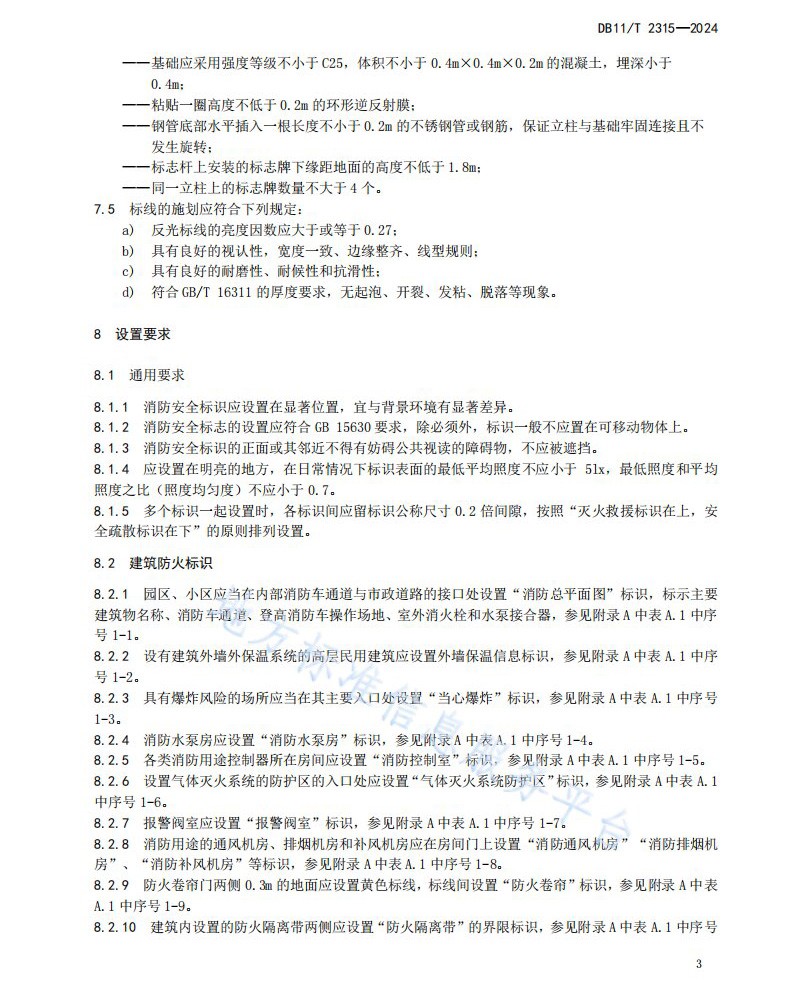 DB11/T 2315—2024

——基础应采用强度等级不小于C25，体积不小于 0.4m×0.4m×0.2m 的混凝土，埋深小于 0.4m；
——粘贴一圈高度不低于 0.2m 的环形逆反射膜；
——钢管底部水平插入一根长度不小于 0.2m 的不锈钢管或钢筋，保证立柱与基础牢固连接且不发生旋转；
——标志杆上安装的标志牌下缘距地面的高度不低于 1.8m；
——同一立柱上的标志牌数量不大于 4 个。

7.5 标线的施划应符合下列规定：
a) 反光标线的亮度因数应大于或等于 0.27；
b) 具有良好的视认性，宽度一致、边缘整齐、线型规则；
c) 具有良好的耐磨性、耐候性和抗滑性；
d) 符合 GB/T 16311 的厚度要求，无起泡、开裂、发粘、脱落等现象。

8 设置要求

8.1 通用要求

8.1.1 消防安全标识应设置在显著位置，宜与背景环境有显著差异。
8.1.2 消防安全标志的设置应符合 GB 15630 要求，除必须外，标识一般不应置在可移动物体上。
8.1.3 消防安全标识的正面或其邻近不得有妨碍公共视读的障碍物，不应被遮挡。
8.1.4 应设置在明亮的地方，在日常情况下标识表面的最低平均照度不应小于 5lx，最低照度和平均照度之比（照度均匀度）不应小于 0.7。
8.1.5 多个标识一起设置时，各标识间应留标识公称尺寸 0.2 倍间隙，按照“灭火救援标识在上，安全疏散标识在下”的原则排列设置。

8.2 建筑防火标识

8.2.1 园区、小区应当在内部消防车通道与市政道路的接口处设置“消防总平面图”标识，标示主要建筑物名称、消防车通道、登高消防车操作场地、室外消火栓和水泵接合器，参见附录 A 中表 A.1 中序号 1-1。
8.2.2 设有建筑外墙外保温系统的高层民用建筑应设置外墙保温信息标识，参见附录 A 中表 A.1 中序号 1-2。
8.2.3 具有爆炸风险的场所应当在其主要入口处设置“当心爆炸”标识，参见附录 A 中表 A.1 中序号 1-3。
8.2.4 消防水泵房应设置“消防水泵房”标识，参见附录 A 中表 A.1 中序号 1-4。
8.2.5 各类消防用途控制器所在房间应设置“消防控制室”标识，参见附录 A 中表 A.1 中序号 1-5。
8.2.6 设置气体灭火系统的防护区的入口处应设置“气体灭火系统防护区”标识，参见附录 A 中表 A.1 中序号 1-6。
8.2.7 报警阀室应设置“报警阀室”标识，参见附录 A 中表 A.1 中序号 1-7。
8.2.8 消防用途的通风机房、排烟机房和补风机房应在房间门上设置“消防通风机房”“消防排烟机房”、“消防补风机房”等标识，参见附录 A 中表 A.1 中序号 1-8。
8.2.9 防火卷帘门两侧 0.3m 的地面应设置黄色标线，标线间设置“防火卷帘”标识，参见附录 A 中表 A.1 中序号 1-9。
8.2.10 建筑内设置的防火隔离带两侧应设置“防火隔离带”的界限标识，参见附录 A 中表 A.1 中序号

地方标准信息服务平台

3